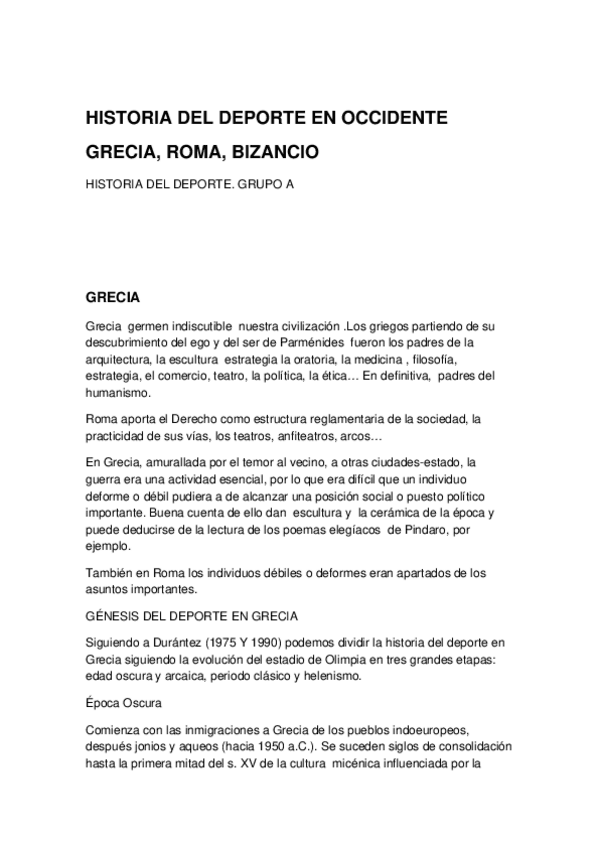 HISTORIA DEL DEPORTE EN OCCIDENTE

GRECIA, ROMA, BIZANCIO

HISTORIA DEL DEPORTE. GRUPO A

GRECIA

Grecia germen indiscutible nuestra civilización .Los griegos partiendo de su descubrimiento del ego y del ser de Parménides fueron los padres de la arquitectura, la escultura estrategia la oratoria, la medicina , filosofía, estrategia, el comercio, teatro, la política, la ética… En definitiva, padres del humanismo.

Roma aporta el Derecho como estructura reglamentaria de la sociedad, la practicidad de sus vías, los teatros, anfiteatros, arcos…

En Grecia, amurallada por el temor al vecino, a otras ciudades-estado, la guerra era una actividad esencial, por lo que era difícil que un individuo deforme o débil pudiera a de alcanzar una posición social o puesto político importante. Buena cuenta de ello dan escultura y la cerámica de la época y puede deducirse de la lectura de los poemas elegíacos de Pindaro, por ejemplo.

También en Roma los individuos débiles o deformes eran apartados de los asuntos importantes.

GÉNESIS DEL DEPORTE EN GRECIA

Siguiendo a Durántez (1975 Y 1990) podemos dividir la historia del deporte en Grecia siguiendo la evolución del estadio de Olimpia en tres grandes etapas: edad oscura y arcaica, periodo clásico y helenismo.

Época Oscura

Comienza con las inmigraciones a Grecia de los pueblos indoeuropeos, después jonios y aqueos (hacia 1950 a.C.). Se suceden siglos de consolidación hasta la primera mitad del s. XV de la cultura micénica influenciada por la